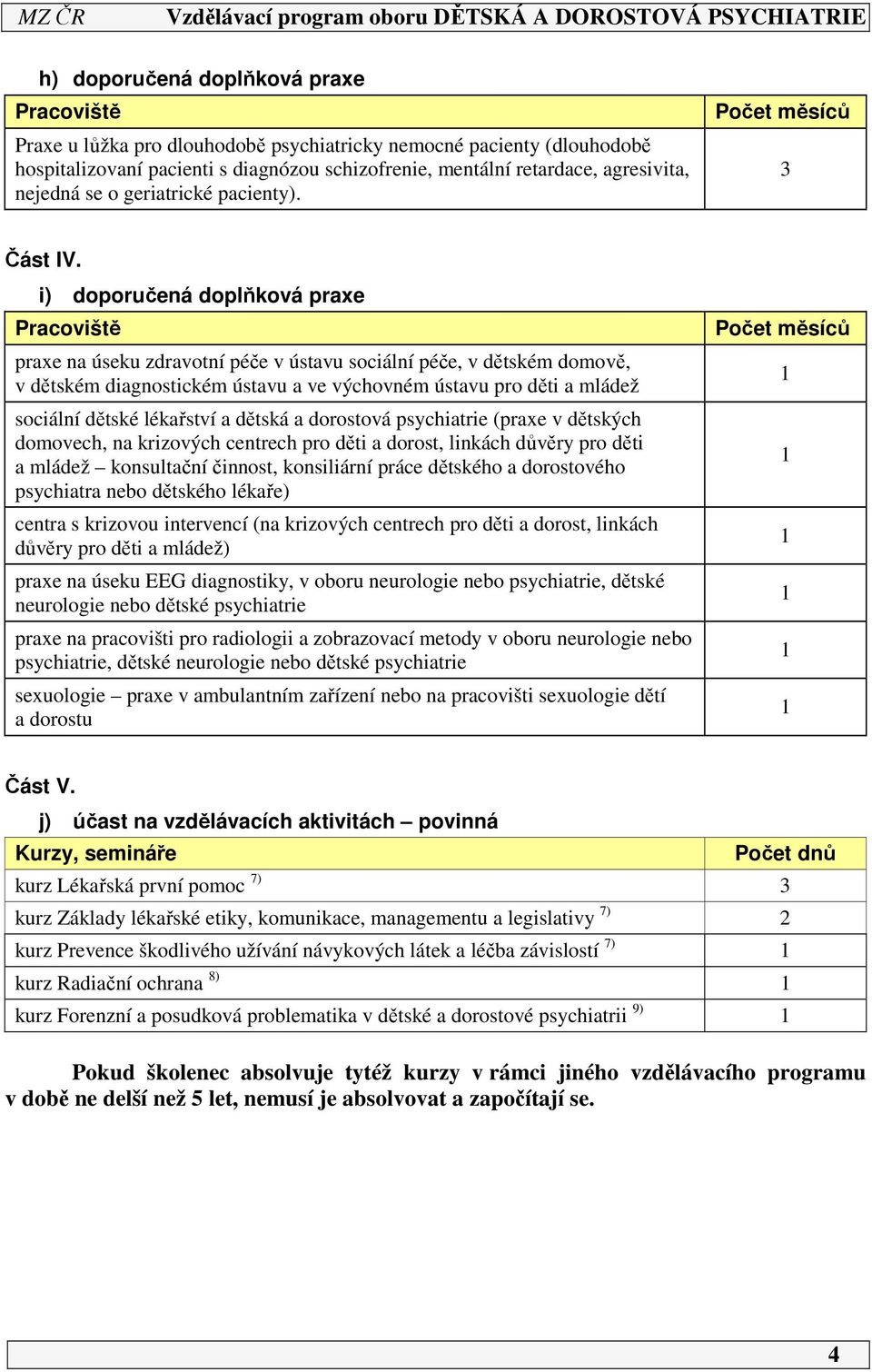 MZ ČR Vzdělávací program oboru DĚTSKÁ A DOROSTOVÁ PSYCHIATRIE

h) doporučená doplňková praxe

| Pracoviště | Počet měsíců |
|---|---|
| Praxe u lůžka pro dlouhodobě psychiatricky nemocné pacienty (dlouhodobě hospitalizovaní pacienti s diagnózou schizofrenie, mentální retardace, agresivita, nejedná se o geriatrické pacienty). | 3 |

Část IV.

i) doporučená doplňková praxe

| Pracoviště | Počet měsíců |
|---|---|
| praxe na úseku zdravotní péče v ústavu sociální péče, v dětském domově, v dětském diagnostickém ústavu a ve výchovném ústavu pro děti a mládež | 1 |
| sociální dětské lékařství a dětská a dorostová psychiatrie (praxe v dětských domovech, na krizových centrech pro děti a dorost, linkách důvěry pro děti a mládež – konsultační činnost, konsiliární práce dětského a dorostového psychiatra nebo dětského lékaře) | 1 |
| centra s krizovou intervencí (na krizových centrech pro děti a dorost, linkách důvěry pro děti a mládež) | 1 |
| praxe na úseku EEG diagnostiky, v oboru neurologie nebo psychiatrie, dětské neurologie nebo dětské psychiatrie | 1 |
| praxe na pracovišti pro radiologii a zobrazovací metody v oboru neurologie nebo psychiatrie, dětské neurologie nebo dětské psychiatrie | 1 |
| sexuologie – praxe v ambulantním zařízení nebo na pracovišti sexuologie dětí a dorostu | 1 |

Část V.

j) účast na vzdělávacích aktivitách – povinná

| Kurzy, semináře | Počet dnů |
|---|---|
| kurz Lékařská první pomoc $^{7)}$ | 3 |
| kurz Základy lékařské etiky, komunikace, managementu a legislativy $^{7)}$ | 2 |
| kurz Prevence škodlivého užívání návykových látek a léčba závislostí $^{7)}$ | 1 |
| kurz Radiační ochrana $^{8)}$ | 1 |
| kurz Forenzní a posudková problematika v dětské a dorostové psychiatrii $^{9)}$ | 1 |

Pokud školenec absolvuje tytéž kurzy v rámci jiného vzdělávacího programu v době ne delší než 5 let, nemusí je absolvovat a započítají se.

4